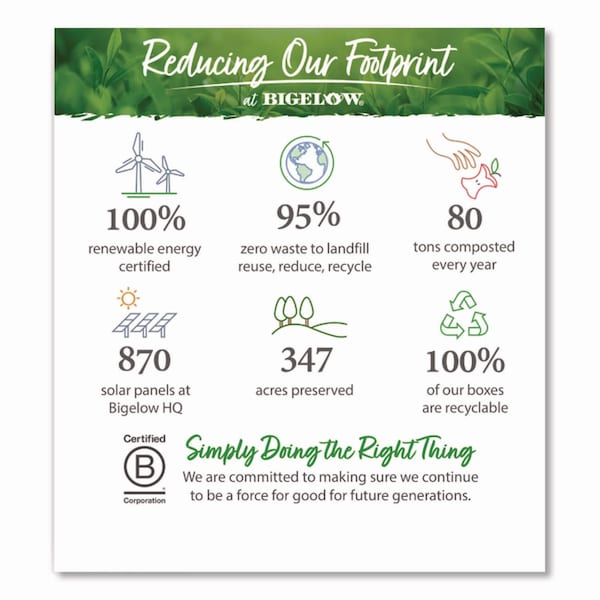 Reducing Our Footprint
at BIGELOW

100%
renewable energy certified

95%
zero waste to landfill
reuse, reduce, recycle

80
tons composted every year

870
solar panels at Bigelow HQ

347
acres preserved

100%
of our boxes are recyclable

Certified
B
Corporation

Simply Doing the Right Thing
We are committed to making sure we continue to be a force for good for future generations.